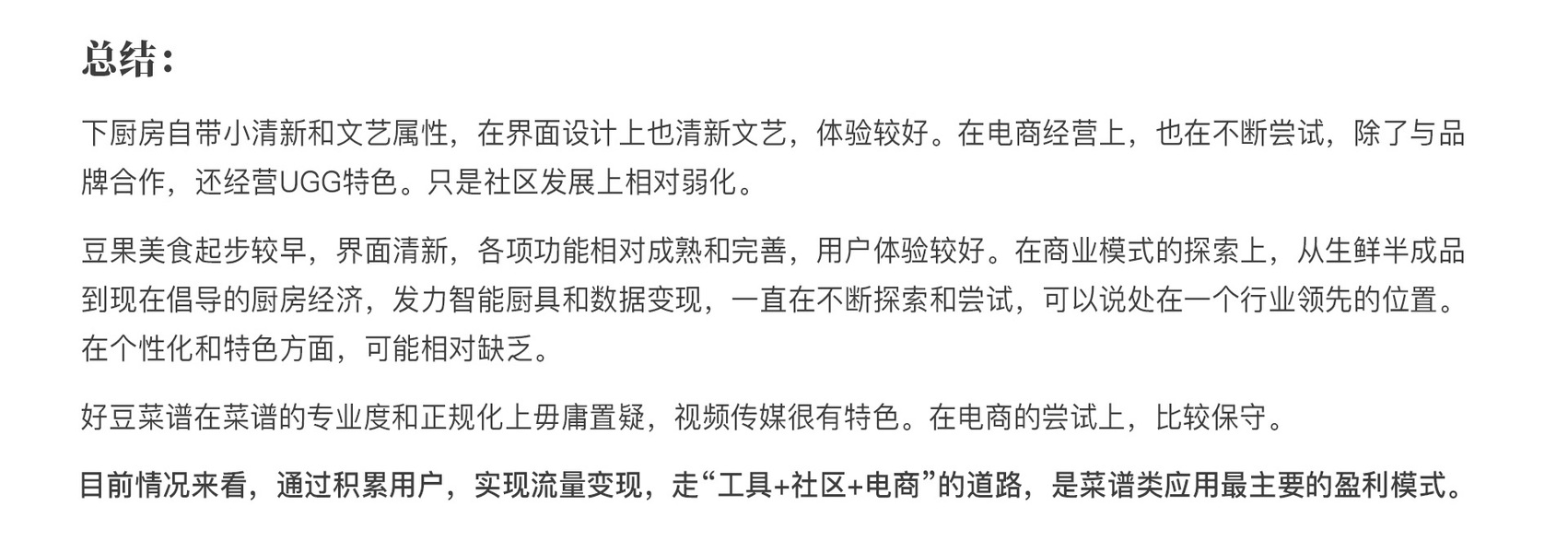 总结：

下厨房自带小清新和文艺属性，在界面设计上也清新文艺，体验较好。在电商经营上，也在不断尝试，除了与品牌合作，还经营UGG特色。只是社区发展上相对弱化。

豆果美食起步较早，界面清新，各项功能相对成熟和完善，用户体验较好。在商业模式的探索上，从生鲜半成品到现在倡导的厨房经济，发力智能厨具和数据变现，一直在不断探索和尝试，可以说处在一个行业领先的位置。在个性化和特色方面，可能相对缺乏。

好豆菜谱在菜谱的专业度和正规化上毋庸置疑，视频传媒很有特色。在电商的尝试上，比较保守。

目前情况来看，通过积累用户，实现流量变现，走“工具+社区+电商”的道路，是菜谱类应用最主要的盈利模式。